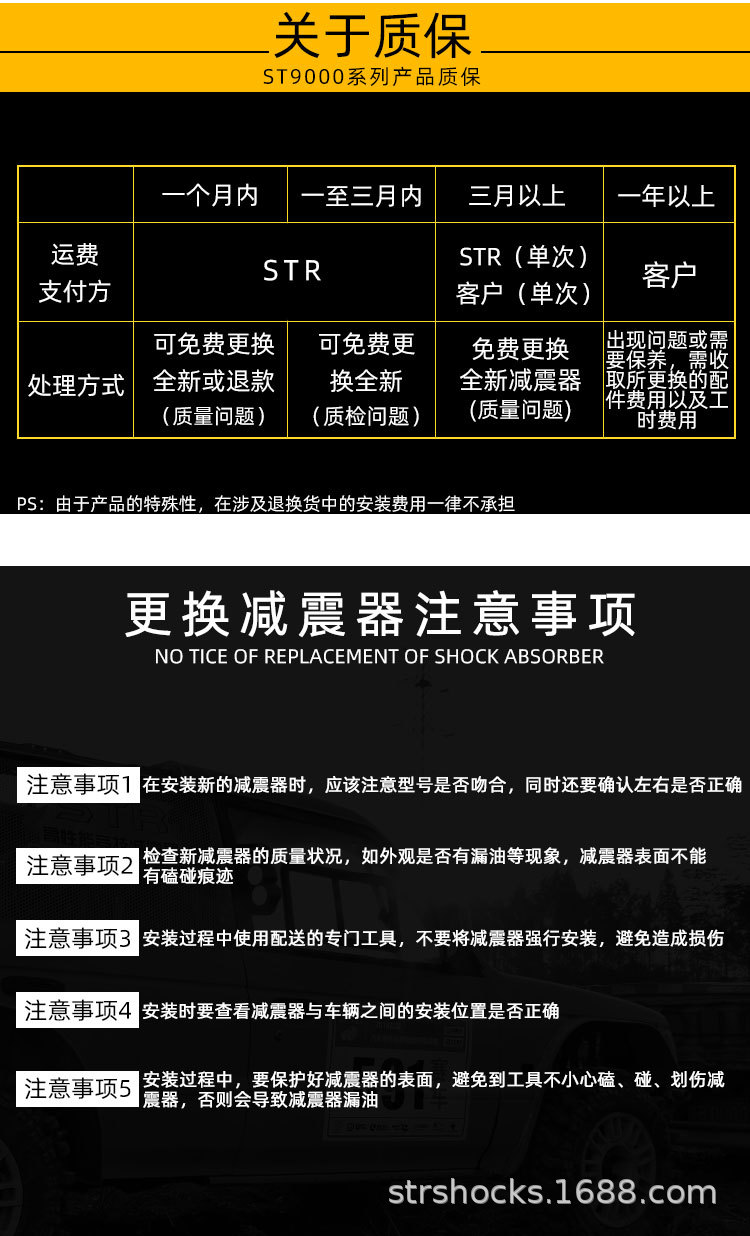 关于质保

ST9000系列产品质保

|  | 一个月内 | 一至三月内 | 三月以上 | 一年以上 |
|---|---|---|---|---|
| 运费支付方 | STR |  | STR（单次）客户（单次） | 客户 |
| 处理方式 | 可免费更换全新或退款（质量问题） | 可免费更换全新（质检问题） | 免费更换全新减震器（质量问题） | 出现问题或需要保养，需收取所更换的配件费用以及工时费用 |

PS：由于产品的特殊性，在涉及退换货中的安装费用一律不承担

更换减震器注意事项

NO TICE OF REPLACEMENT OF SHOCK ABSORBER

注意事项1 在安装新的减震器时，应该注意型号是否吻合，同时还要确认左右是否正确

注意事项2 检查新减震器的质量状况，如外观是否有漏油等现象，减震器表面不能有磕碰痕迹

注意事项3 安装过程中使用配送的专门工具，不要将减震器强行安装，避免造成损伤

注意事项4 安装时要查看减震器与车辆之间的安装位置是否正确

注意事项5 安装过程中，要保护好减震器的表面，避免到工具不小心磕、碰、划伤减震器，否则会导致减震器漏油

strshocks.1688.com